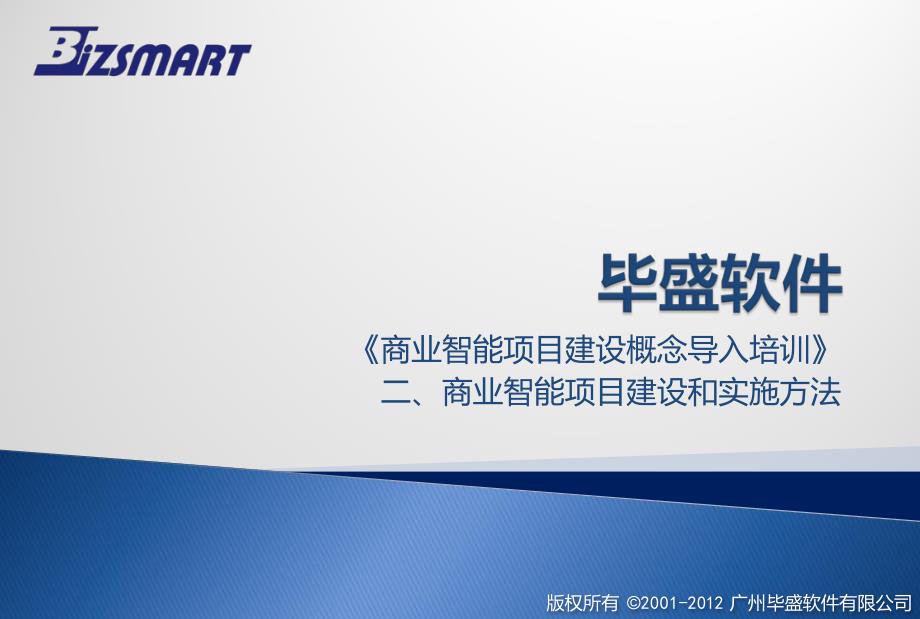 BIZSMART

毕盛软件

《商业智能项目建设概念导入培训》
二、商业智能项目建设和实施方法

版权所有 ©2001-2012 广州毕盛软件有限公司